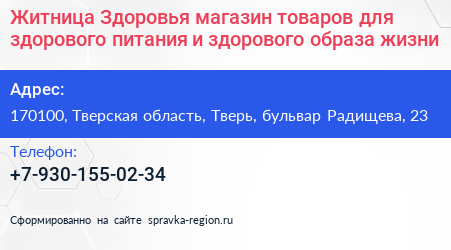 Житница Здоровья магазин товаров для здорового питания и здорового образа жизни

Адрес:

170100, Тверская область, Тверь, бульвар Радищева, 23

Телефон:

+7-930-155-02-34

Сформированно на сайте spravka-region.ru